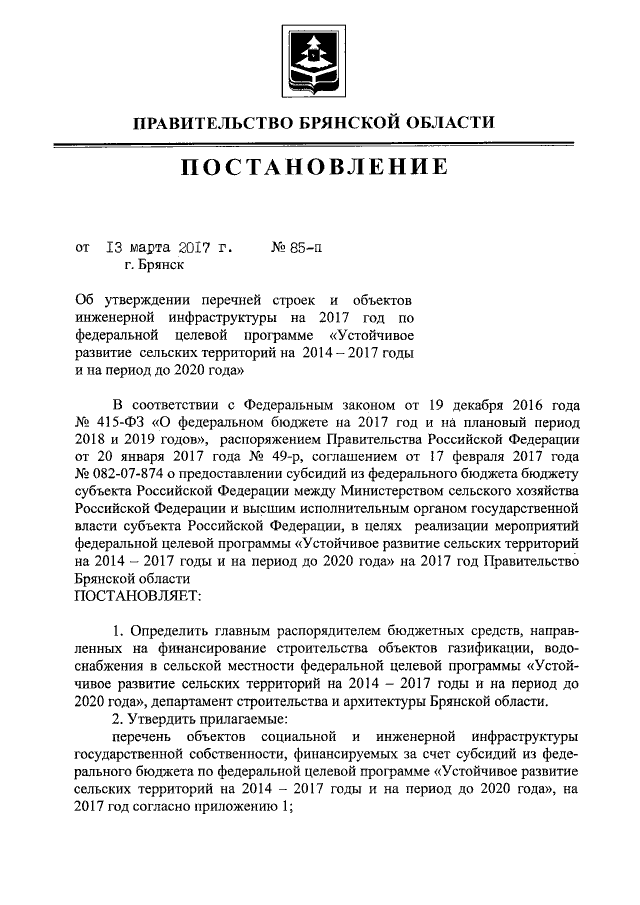 ПРАВИТЕЛЬСТВО БРЯНСКОЙ ОБЛАСТИ

ПОСТАНОВЛЕНИЕ

от 13 марта 2017 г. № 85-п
г. Брянск

Об утверждении перечней строек и объектов инженерной инфраструктуры на 2017 год по федеральной целевой программе «Устойчивое развитие сельских территорий на 2014 – 2017 годы и на период до 2020 года»

В соответствии с Федеральным законом от 19 декабря 2016 года № 415-ФЗ «О федеральном бюджете на 2017 год и на плановый период 2018 и 2019 годов», распоряжением Правительства Российской Федерации от 20 января 2017 года № 49-р, соглашением от 17 февраля 2017 года № 082-07-874 о предоставлении субсидий из федерального бюджета бюджету субъекта Российской Федерации между Министерством сельского хозяйства Российской Федерации и высшим исполнительным органом государственной власти субъекта Российской Федерации, в целях реализации мероприятий федеральной целевой программы «Устойчивое развитие сельских территорий на 2014 – 2017 годы и на период до 2020 года» на 2017 год Правительство Брянской области
ПОСТАНОВЛЯЕТ:

1. Определить главным распорядителем бюджетных средств, направленных на финансирование строительства объектов газификации, водоснабжения в сельской местности федеральной целевой программы «Устойчивое развитие сельских территорий на 2014 – 2017 годы и на период до 2020 года», департамент строительства и архитектуры Брянской области.
2. Утвердить прилагаемые:
перечень объектов социальной и инженерной инфраструктуры государственной собственности, финансируемых за счет субсидий из федерального бюджета по федеральной целевой программе «Устойчивое развитие сельских территорий на 2014 – 2017 годы и на период до 2020 года», на 2017 год согласно приложению 1;